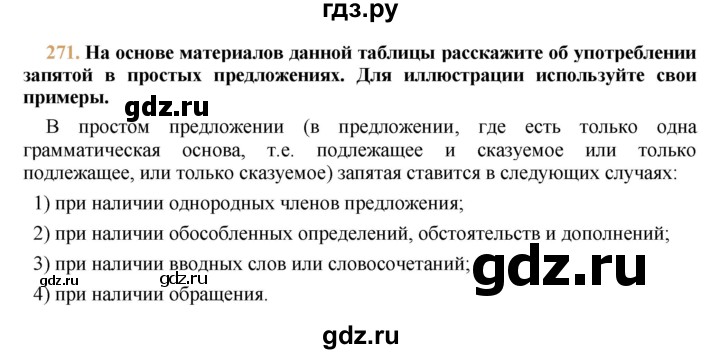 гдз.ру

271. На основе материалов данной таблицы расскажите об употреблении запятой в простых предложениях. Для иллюстрации используйте свои примеры.

gdz.ru

В простом предложении (в предложении, где есть только одна грамматическая основа, т.е. подлежащее и сказуемое или только подлежащее, или только сказуемое) запятая ставится в следующих случаях:

1) при наличии однородных членов предложения;

2) при наличии обособленных определений, обстоятельств и дополнений;

3) при наличии вводных слов или словосочетаний;

gdz.ru

gdz.ru

gdz.ru

4) при наличии обращения.

gdz.ru